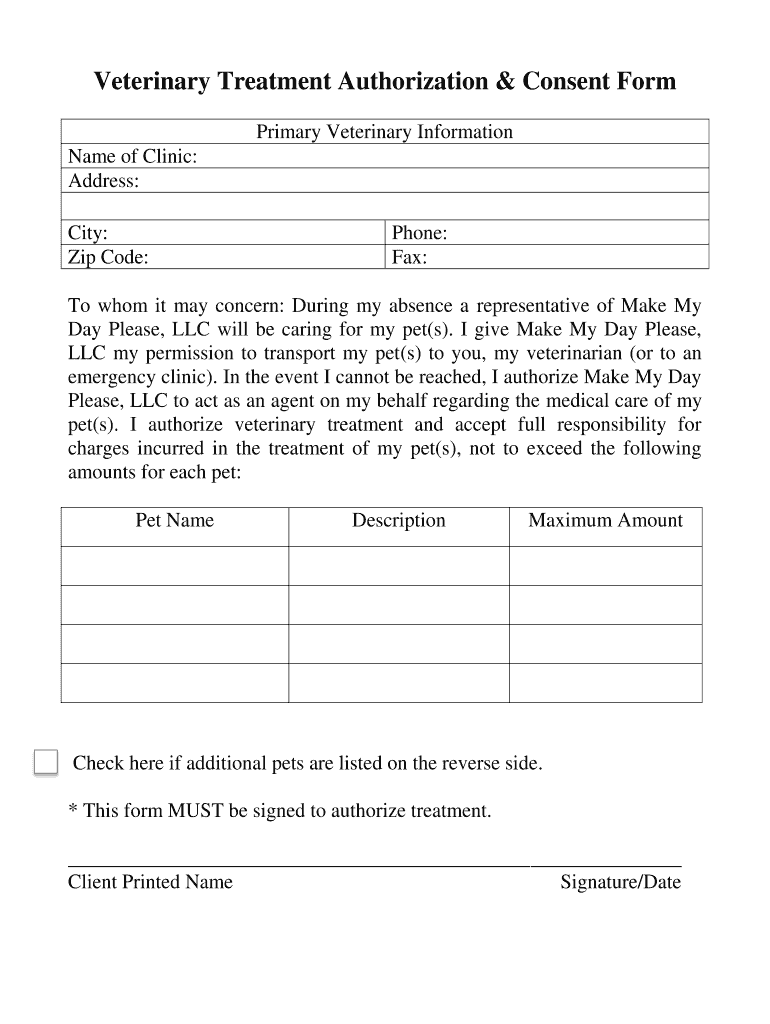 Veterinary Treatment Authorization & Consent Form

| Primary Veterinary Information | |
|---|---|
| Name of Clinic: | |
| Address: | |
| | |
| City: | Phone: |
| Zip Code: | Fax: |

To whom it may concern: During my absence a representative of Make My Day Please, LLC will be caring for my pet(s). I give Make My Day Please, LLC my permission to transport my pet(s) to you, my veterinarian (or to an emergency clinic). In the event I cannot be reached, I authorize Make My Day Please, LLC to act as an agent on my behalf regarding the medical care of my pet(s). I authorize veterinary treatment and accept full responsibility for charges incurred in the treatment of my pet(s), not to exceed the following amounts for each pet:

| Pet Name | Description | Maximum Amount |
|---|---|---|
| | | |
| | | |
| | | |
| | | |

Check here if additional pets are listed on the reverse side.

* This form MUST be signed to authorize treatment.

Client Printed Name

Signature/Date